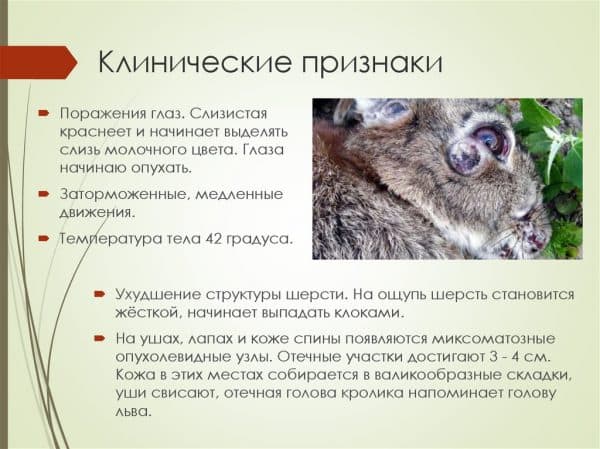 Клинические признаки

Поражения глаз. Слизистая краснеет и начинает выделять слизь молочного цвета. Глаза начинаю опухать.

Заторможенные, медленные движения.

Температура тела 42 градуса.

Ухудшение структуры шерсти. На ощупь шерсть становится жёсткой, начинает выпадать клоками.

На ушах, лапах и коже спины появляются миксоматозные опухолевидные узлы. Отечные участки достигают 3 - 4 см. Кожа в этих местах собирается в валикообразные складки, уши свисают, отечная голова кролика напоминает голову льва.